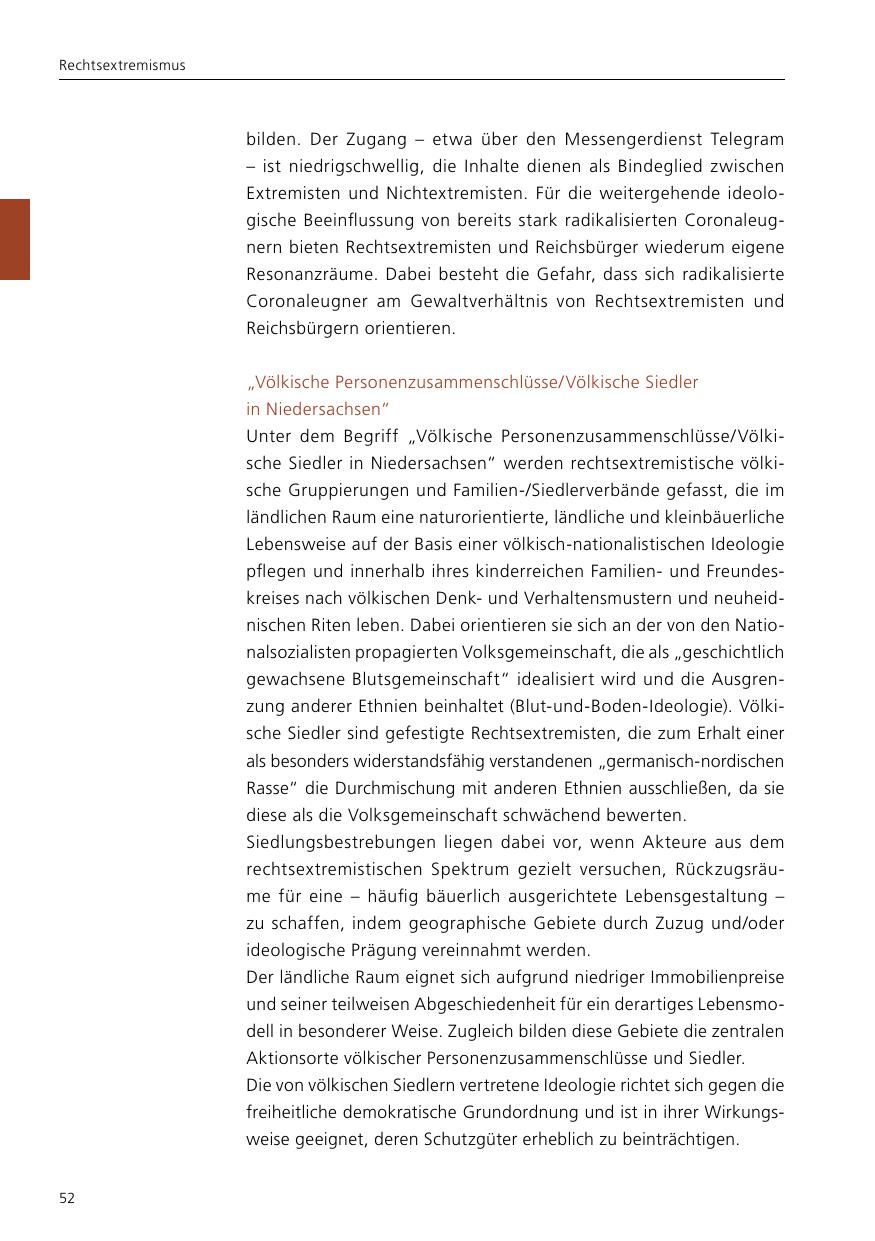 Rechtsextremismus

bilden. Der Zugang – etwa über den Messengerdienst Telegram – ist niedrigschwellig, die Inhalte dienen als Bindeglied zwischen Extremisten und Nichtextremisten. Für die weitergehende ideologische Beeinflussung von bereits stark radikalisierten Coronaleugnern bieten Rechtsextremisten und Reichsbürger wiederum eigene Resonanzräume. Dabei besteht die Gefahr, dass sich radikalisierte Coronaleugner am Gewaltverhältnis von Rechtsextremisten und Reichsbürgern orientieren.

„Völkische Personenzusammenschlüsse/Völkische Siedler in Niedersachsen“

Unter dem Begriff „Völkische Personenzusammenschlüsse/Völkische Siedler in Niedersachsen“ werden rechtsextremistische völkische Gruppierungen und Familien-/Siedlerverbände gefasst, die im ländlichen Raum eine naturorientierte, ländliche und kleinbäuerliche Lebensweise auf der Basis einer völkisch-nationalistischen Ideologie pflegen und innerhalb ihres kinderreichen Familien- und Freundeskreises nach völkischen Denk- und Verhaltensmustern und neuheidnischen Riten leben. Dabei orientieren sie sich an der von den Nationalsozialisten propagierten Volksgemeinschaft, die als „geschichtlich gewachsene Blutsgemeinschaft“ idealisiert wird und die Ausgrenzung anderer Ethnien beinhaltet (Blut-und-Boden-Ideologie). Völkische Siedler sind gefestigte Rechtsextremisten, die zum Erhalt einer als besonders widerstandsfähig verstandenen „germanisch-nordischen Rasse“ die Durchmischung mit anderen Ethnien ausschließen, da sie diese als die Volksgemeinschaft schwächend bewerten.

Siedlungsbestrebungen liegen dabei vor, wenn Akteure aus dem rechtsextremistischen Spektrum gezielt versuchen, Rückzugsräume für eine – häufig bäuerlich ausgerichtete Lebensgestaltung – zu schaffen, indem geographische Gebiete durch Zuzug und/oder ideologische Prägung vereinnahmt werden.

Der ländliche Raum eignet sich aufgrund niedriger Immobilienpreise und seiner teilweisen Abgeschiedenheit für ein derartiges Lebensmodell in besonderer Weise. Zugleich bilden diese Gebiete die zentralen Aktionsorte völkischer Personenzusammenschlüsse und Siedler.

Die von völkischen Siedlern vertretene Ideologie richtet sich gegen die freiheitliche demokratische Grundordnung und ist in ihrer Wirkungsweise geeignet, deren Schutzgüter erheblich zu beinträchtigen.

52